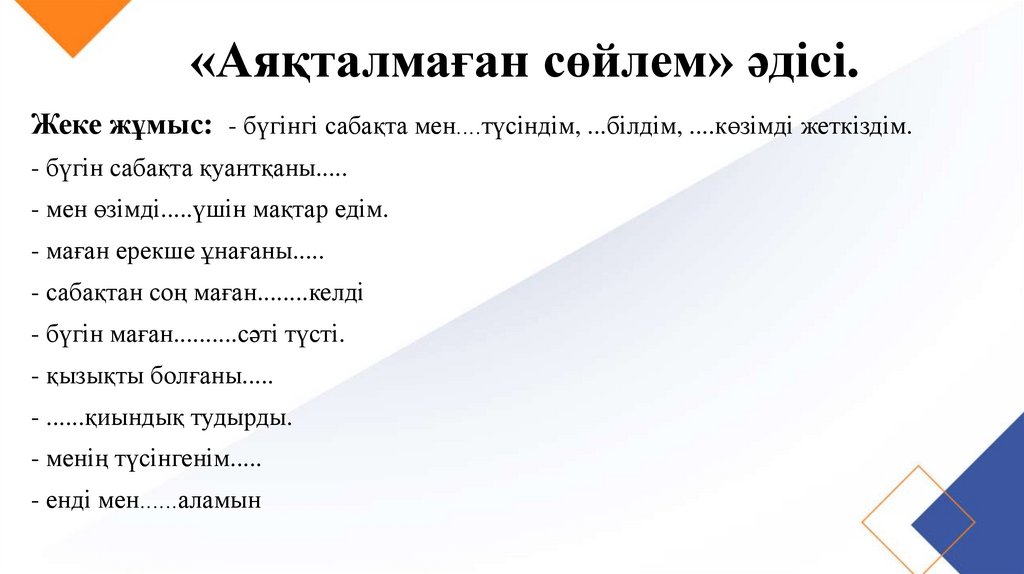 «Аяқталмаған сөйлем» әдісі.

Жеке жұмыс: - бүгінгі сабақта мен....түсіндім, ...білдім, ....көзімді жеткіздім.

- бүгін сабақта қуантқаны.....

- мен өзімді.....үшін мақтар едім.

- маған ерекше ұнағаны.....

- сабақтан соң маған........келді

- бүгін маған..........сәті түсті.

- қызықты болғаны.....

- ......қиындық тудырды.

- менің түсінгенім.....

- енді мен......аламын